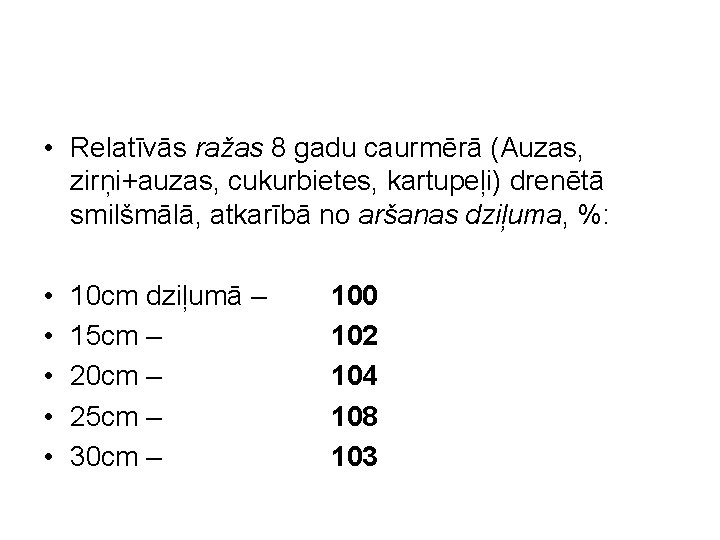 • Relatīvās ražas 8 gadu caurmērā (Auzas, zirņi+auzas, cukurbietes, kartupeļi) drenētā smilšmālā, atkarībā no aršanas dziļuma, %:

• 10cm dziļumā – 100
• 15cm – 102
• 20cm – 104
• 25cm – 108
• 30cm – 103